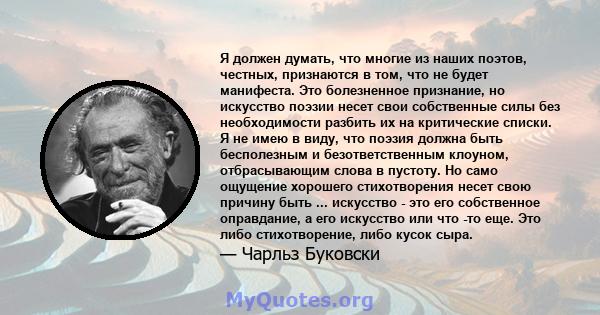 Я должен думать, что многие из наших поэтов, честных, признаются в том, что не будет манифеста. Это болезненное признание, но искусство поэзии несет свои собственные силы без необходимости разбить их на критические списки. Я не имею в виду, что поэзия должна быть бесполезным и безответственным клоуном, отбрасывающим слова в пустоту. Но само ощущение хорошего стихотворения несет свою причину быть ... искусство - это его собственное оправдание, а его искусство или что -то еще. Это либо стихотворение, либо кусок сыра.

— Чарльз Буковски

MyQuotes.org